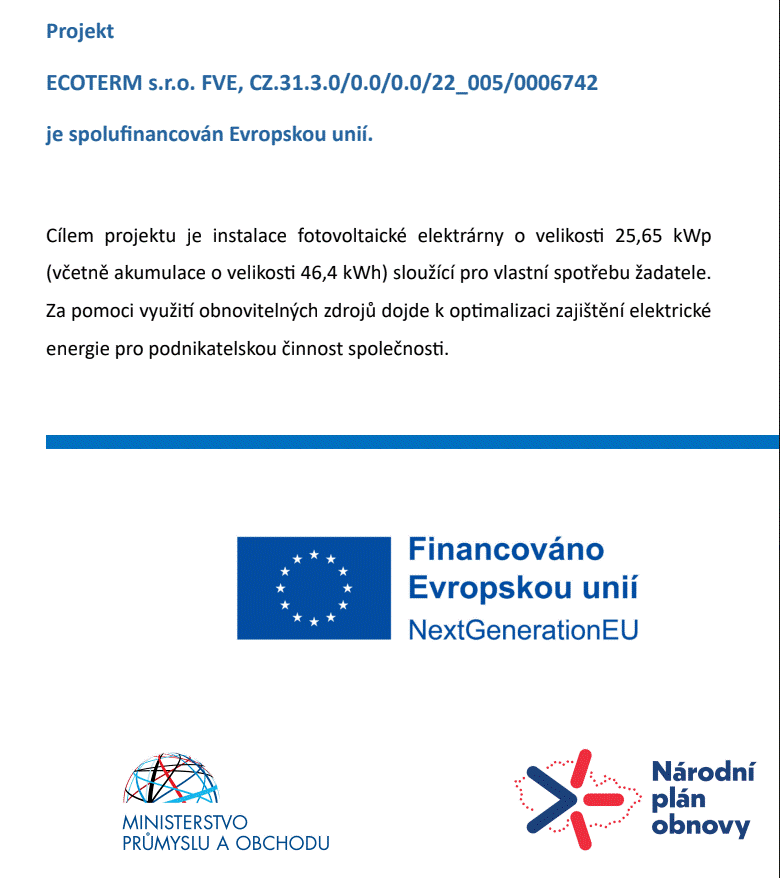 Projekt

ECOTERM s.r.o. FVE, CZ.31.3.0/0.0/0.0/22_005/0006742

je spolufinancován Evropskou unií.

Cílem projektu je instalace fotovoltaické elektrárny o velikosti 25,65 kWp (včetně akumulace o velikosti 46,4 kWh) sloužící pro vlastní spotřebu žadatele. Za pomoci využití obnovitelných zdrojů dojde k optimalizaci zajištění elektrické energie pro podnikatelskou činnost společnosti.

Financováno
Evropskou unií
NextGenerationEU

MINISTERSTVO
PRŮMYSLU A OBCHODU

Národní
plán
obnovy